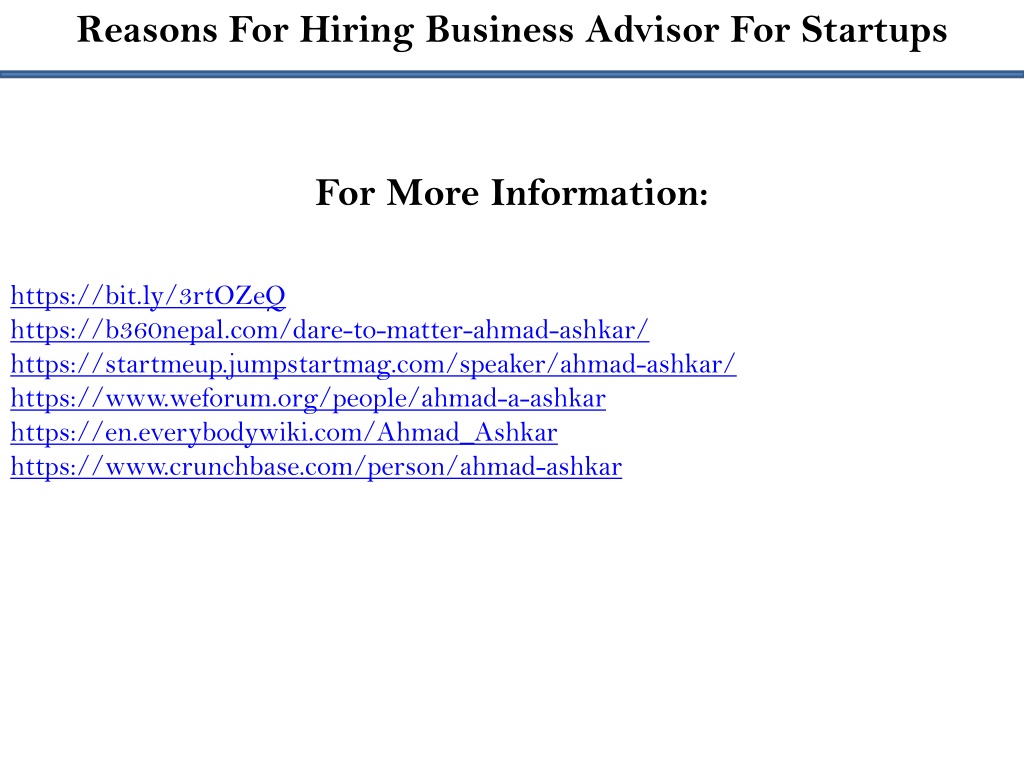 Reasons For Hiring Business Advisor For Startups

For More Information:

https://bit.ly/3rtOZeQ
https://b360nepal.com/dare-to-matter-ahmad-ashkar/
https://startmeup.jumpstartmag.com/speaker/ahmad-ashkar/
https://www.weforum.org/people/ahmad-a-ashkar
https://en.everybodywiki.com/Ahmad_Ashkar
https://www.crunchbase.com/person/ahmad-ashkar